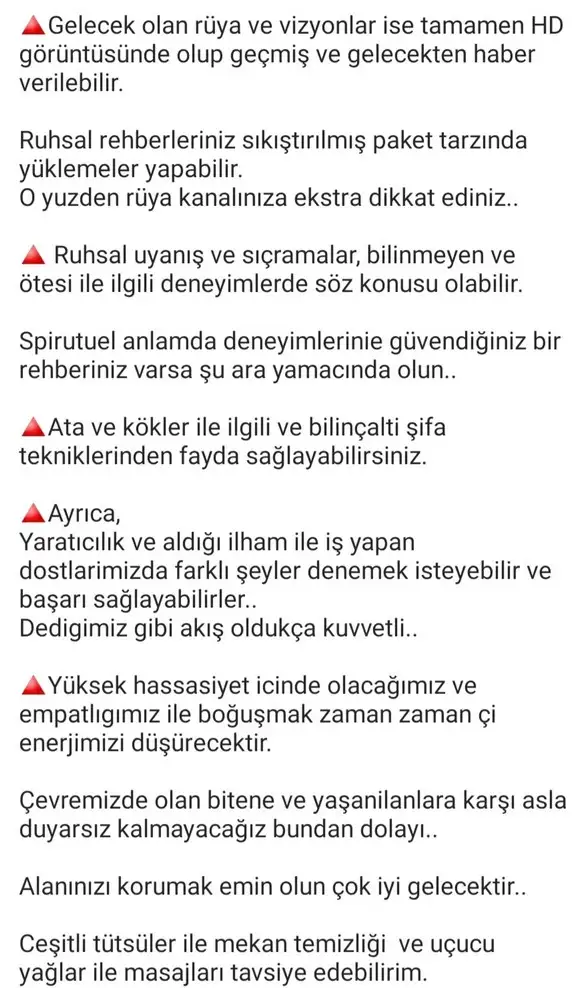 🔺Gelecek olan rüya ve vizyonlar ise tamamen HD görüntüsünde olup geçmiş ve gelecekten haber verilebilir.

Ruhsal rehberleriniz sıkıştırılmış paket tarzında yüklemeler yapabilir.
O yuzden rüya kanalınıza ekstra dikkat ediniz..

🔺 Ruhsal uyanış ve sıçramalar, bilinmeyen ve ötesi ile ilgili deneyimlerde söz konusu olabilir.

Spirutuel anlamda deneyimlerinie güvendiğiniz bir rehberiniz varsa şu ara yamacında olun..

🔺Ata ve kökler ile ilgili ve bilinçalti şifa tekniklerinden fayda sağlayabilirsiniz.

🔺Ayrıca,
Yaratıcılık ve aldığı ilham ile iş yapan dostlarimizda farklı şeyler denemek isteyebilir ve başarı sağlayabilirler..
Dedigimiz gibi akış oldukça kuvvetli..

🔺Yüksek hassasiyet icinde olacağımız ve empatlıgımız ile boğuşmak zaman zaman çi enerjimizi düşürecektir.

Çevremizde olan bitene ve yaşanilanlara karşı asla duyarsız kalmayacağız bundan dolayı..

Alanınızı korumak emin olun çok iyi gelecektir..

Ceşitli tütsüler ile mekan temizliği ve uçucu yağlar ile masajları tavsiye edebilirim.